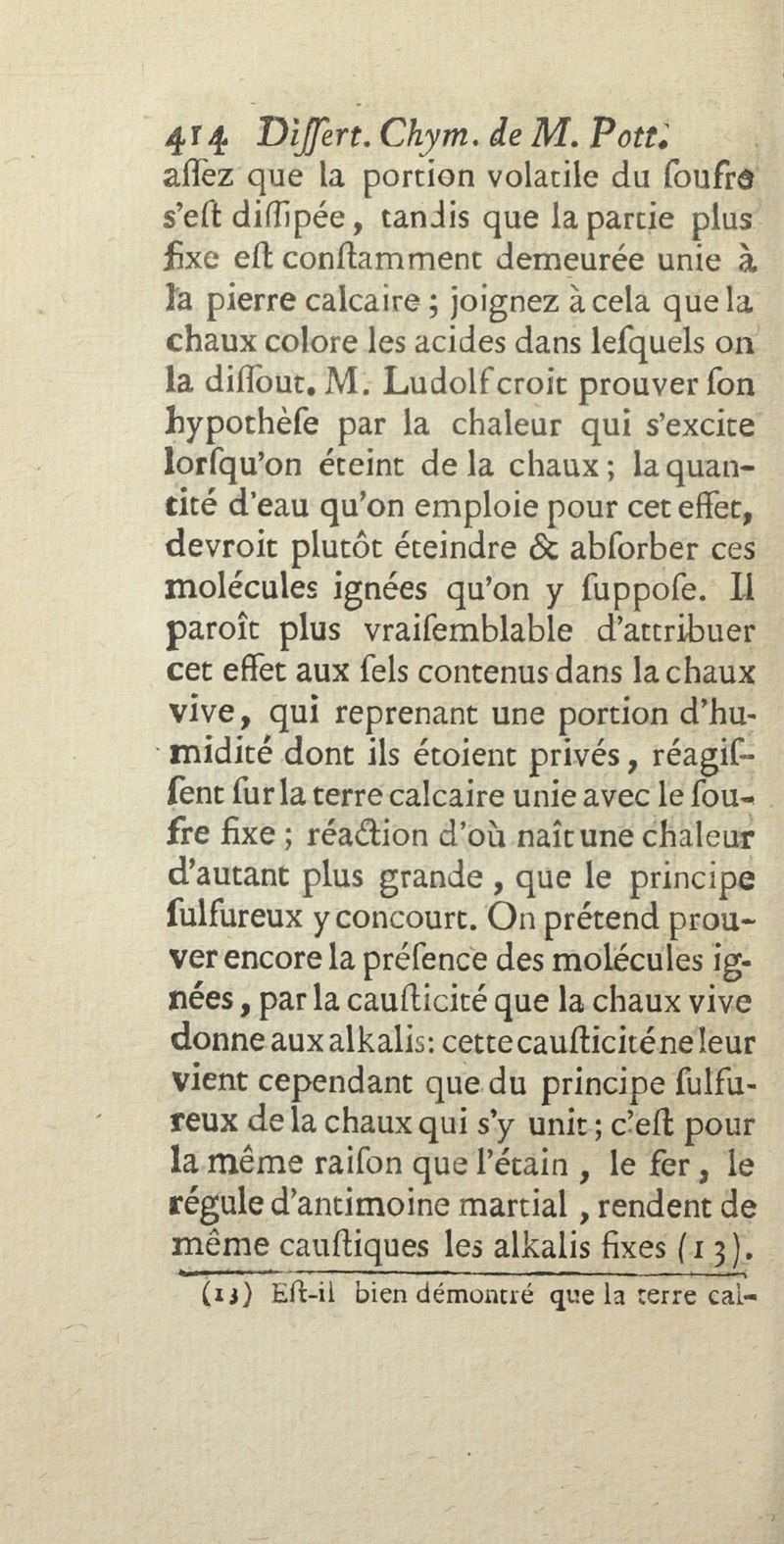 414 Differt. Chym. de M. Pott.
affez que la portion volatile du foufre s'eft diffipée, tandis que la partie plus fixe eft conftamment demeurée unie à la pierre calcaire ; joignez à cela que la chaux colore les acides dans lefquels on la diffout. M. Ludolf croit prouver fon hypothèfe par la chaleur qui s'excite lorfqu'on éteint de la chaux ; la quantité d'eau qu'on emploie pour cet effet, devroit plutôt éteindre & abforber ces molécules ignées qu'on y fuppofe. Il paroît plus vraifemblable d'attribuer cet effet aux fels contenus dans la chaux vive, qui reprenant une portion d'humidité dont ils étoient privés, réagiffent fur la terre calcaire unie avec le foufre fixe ; réaction d'où naît une chaleur d'autant plus grande, que le principe fulfureux y concourt. On prétend prouver encore la préfence des molécules ignées, par la caufticité que la chaux vive donne aux alkalis: cette caufticité ne leur vient cependant que du principe fulfureux de la chaux qui s'y unit ; c'eft pour la même raifon que l'étain, le fer, le régule d'antimoine martial, rendent de même cauftiques les alkalis fixes (13).

(13) Eft-il bien démontré que la terre cal-